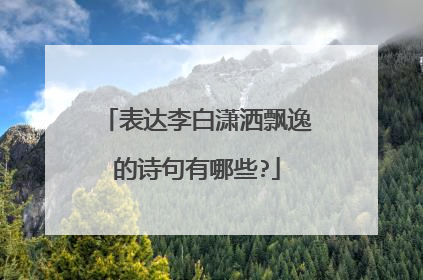 「表达李白潇洒飘逸的诗句有哪些?」